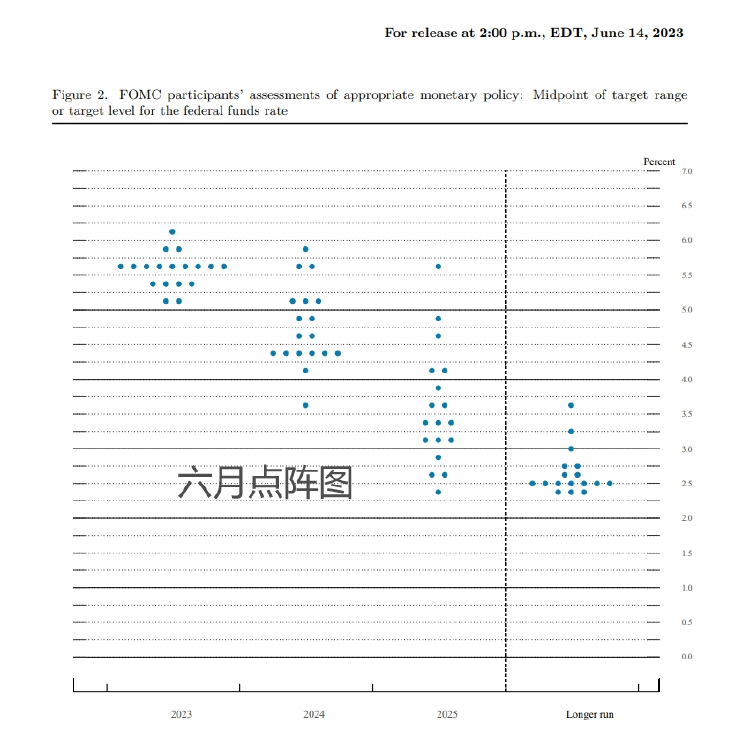 For release at 2:00 p.m., EDT, June 14, 2023

Figure 2. FOMC participants' assessments of appropriate monetary policy: Midpoint of target range or target level for the federal funds rate

Percent

7.0
6.5
6.0
5.5
5.0
4.5
4.0
3.5
3.0
2.5
2.0
1.5
1.0
0.5
0.0

六月点阵图

2023
2024
2025
Longer run